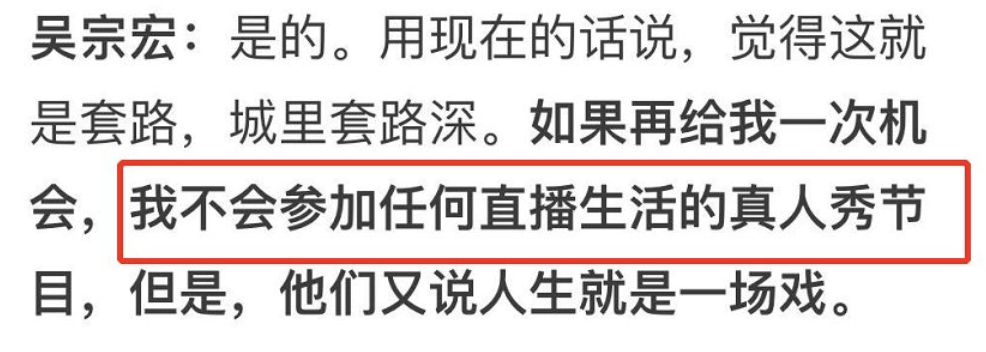 吴宗宏：是的。用现在的话说，觉得这就是套路，城里套路深。如果再给我一次机会，我不会参加任何直播生活的真人秀节目，但是，他们又说人生就是一场戏。